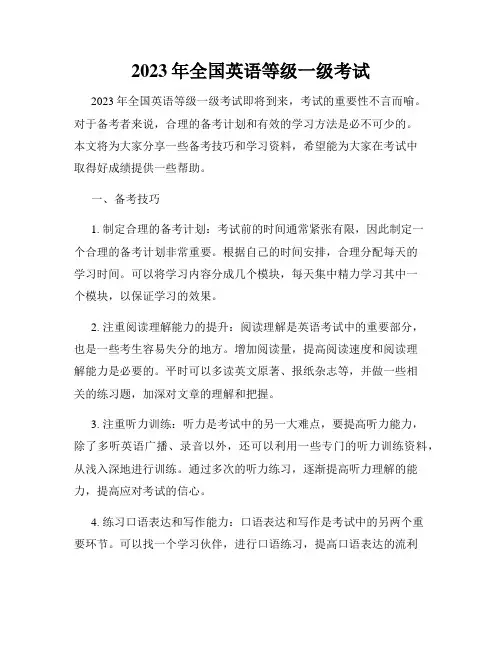 2023 年全国英语等级一级考试

2023 年全国英语等级一级考试即将到来，考试的重要性不言而喻。对于备考者来说，合理的备考计划和有效的学习方法是必不可少的。本文将为大家分享一些备考技巧和学习资料，希望能为大家在考试中取得好成绩提供一些帮助。

一、备考技巧

1. 制定合理的备考计划：考试前的时间通常紧张有限，因此制定一个合理的备考计划非常重要。根据自己的时间安排，合理分配每天的学习时间。可以将学习内容分成几个模块，每天集中精力学习其中一个模块，以保证学习的效果。

2. 注重阅读理解能力的提升：阅读理解是英语考试中的重要部分，也是一些考生容易失分的地方。增加阅读量，提高阅读速度和阅读理解能力是必要的。平时可以多读英文原著、报纸杂志等，并做一些相关的练习题，加深对文章的理解和把握。

3. 注重听力训练：听力是考试中的另一大难点，要提高听力能力，除了多听英语广播、录音以外，还可以利用一些专门的听力训练资料，从浅入深地进行训练。通过多次的听力练习，逐渐提高听力理解的能力，提高应对考试的信心。

4. 练习口语表达和写作能力：口语表达和写作是考试中的另两个重要环节。可以找一个学习伙伴，进行口语练习，提高口语表达的流利